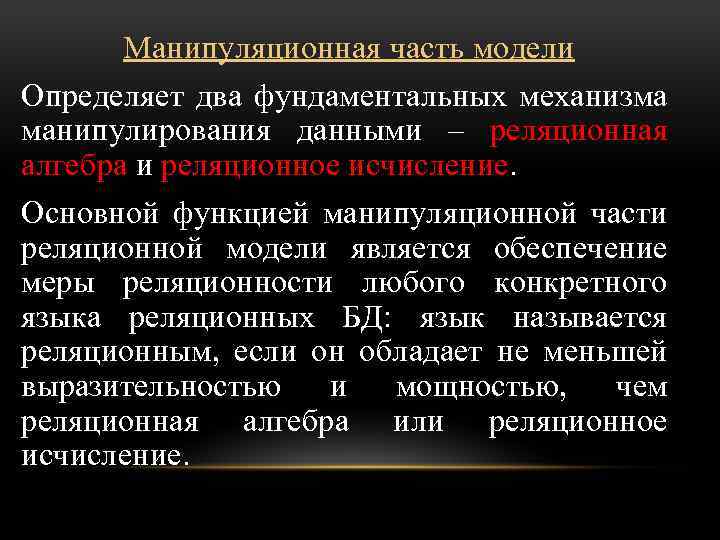 Манипуляционная часть модели

Определяет два фундаментальных механизма манипулирования данными – реляционная алгебра и реляционное исчисление.

Основной функцией манипуляционной части реляционной модели является обеспечение меры реляционности любого конкретного языка реляционных БД: язык называется реляционным, если он обладает не меньшей выразительностью и мощностью, чем реляционная алгебра или реляционное исчисление.